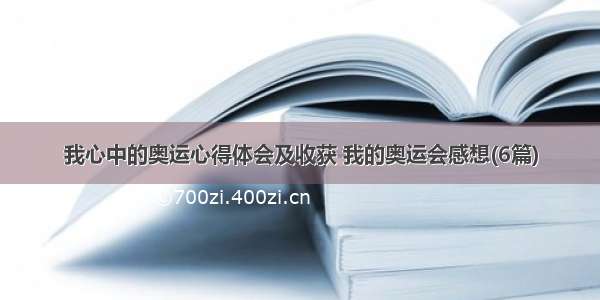 我心中的奥运心得体会及收获 我的奥运会感想(6篇)

©700zi.400zi.cn